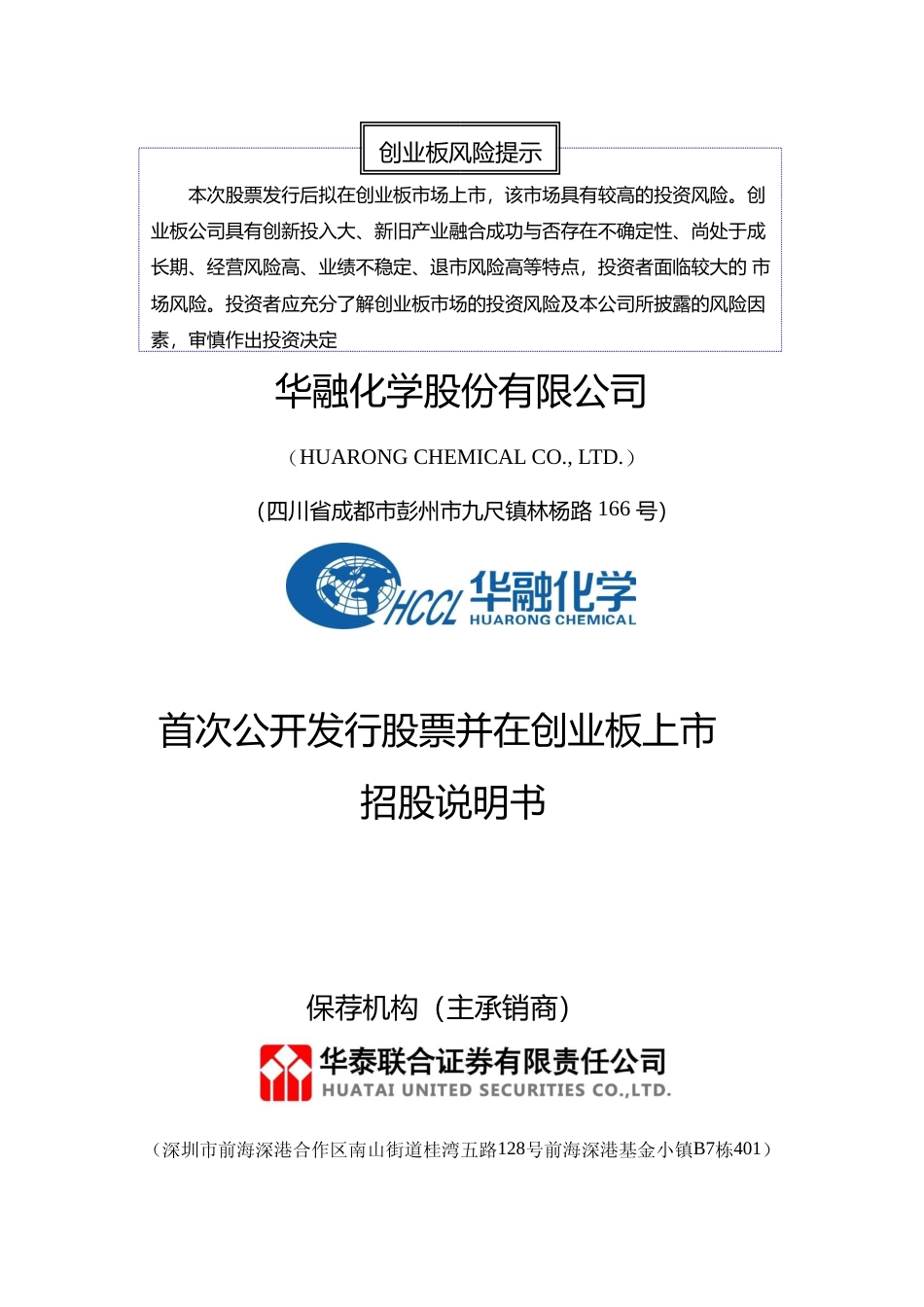 创业板风险提示

本次股票发行后拟在创业板市场上市，该市场具有较高的投资风险。创业板公司具有创新投入大、新旧产业融合成功与否存在不确定性、尚处于成长期、经营风险高、业绩不稳定、退市风险高等特点，投资者面临较大的 市场风险。投资者应充分了解创业板市场的投资风险及本公司所披露的风险因素，审慎作出投资决定

华融化学股份有限公司

（HUARONG CHEMICAL CO., LTD.）

（四川省成都市彭州市九尺镇林杨路 166 号）

HCCL 华融化学 HUARONG CHEMICAL

首次公开发行股票并在创业板上市

招股说明书

保荐机构（主承销商）

华泰联合证券有限责任公司
HUATAI UNITED SECURITIES CO.,LTD.

（深圳市前海深港合作区南山街道桂湾五路128号前海深港基金小镇B7栋401）